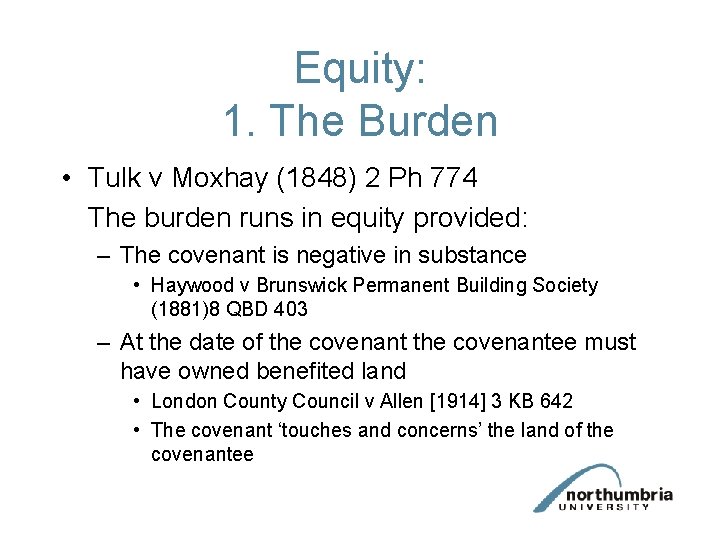 Equity:
1. The Burden

• Tulk v Moxhay (1848) 2 Ph 774
The burden runs in equity provided:
– The covenant is negative in substance
• Haywood v Brunswick Permanent Building Society (1881)8 QBD 403
– At the date of the covenant the covenantee must have owned benefited land
• London County Council v Allen [1914] 3 KB 642
• The covenant 'touches and concerns' the land of the covenantee

northumbria
UNIVERSITY